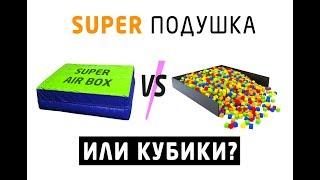 SUPER ПОДУШКА

SUPER AIR BOX

VS

ИЛИ КУБИКИ?